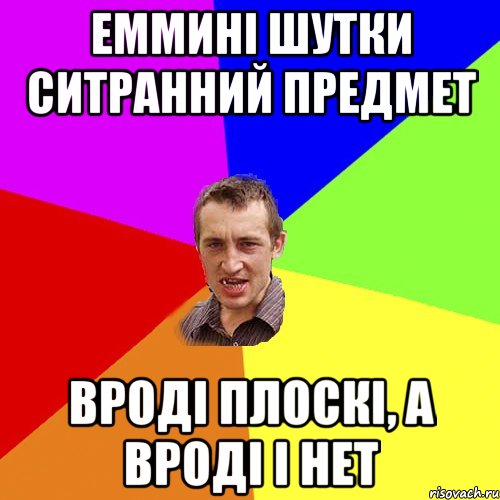 ЕММИНІ ШУТКИ СИТРАННИЙ ПРЕДМЕТ

ВРОДІ ПЛОСКІ, А ВРОДІ І НЕТ

risovach.ru